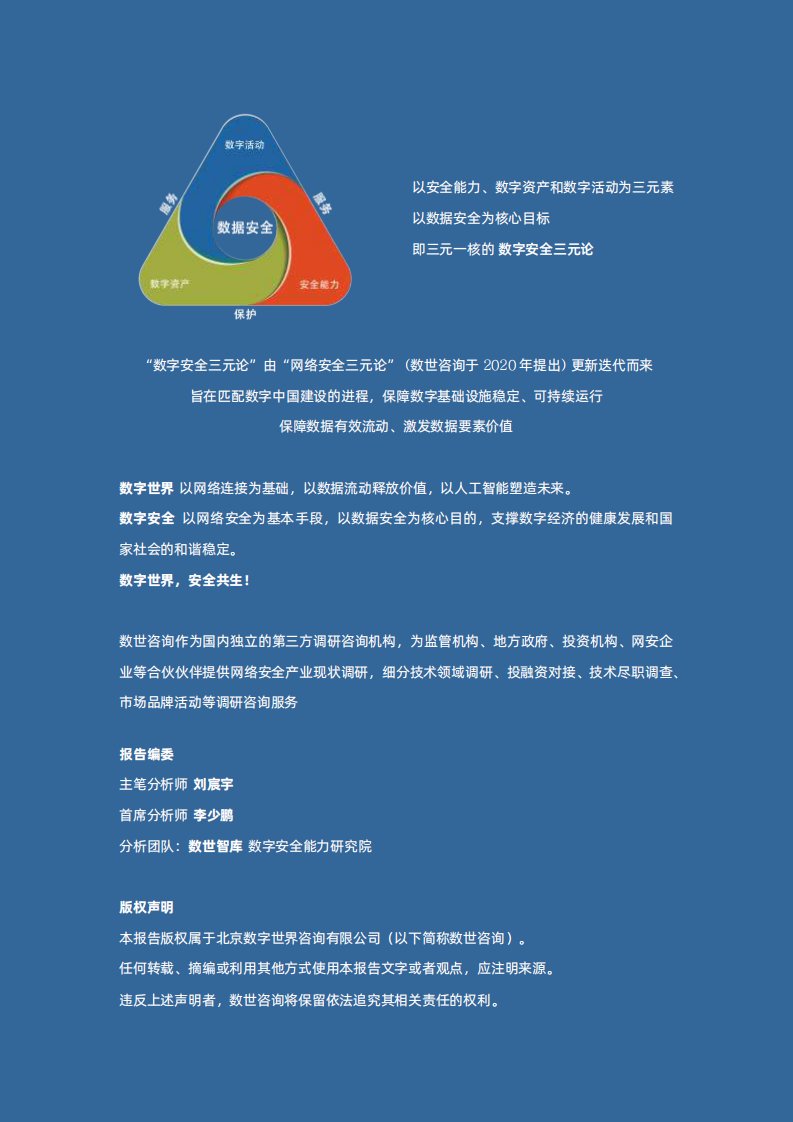 数字活动

服务

服务

数据安全

数字资产

安全能力

保护

以安全能力、数字资产和数字活动为三元素
以数据安全为核心目标
即三元一核的 数字安全三元论

“数字安全三元论”由“网络安全三元论”（数世咨询于 2020 年提出）更新迭代而来
旨在匹配数字中国建设的进程，保障数字基础设施稳定、可持续运行
保障数据有效流动、激发数据要素价值

数字世界 以网络连接为基础，以数据流动释放价值，以人工智能塑造未来。
数字安全 以网络安全为基本手段，以数据安全为核心目的，支撑数字经济的健康发展和国家社会的和谐稳定。
数字世界，安全共生！

数世咨询作为国内独立的第三方调研咨询机构，为监管机构、地方政府、投资机构、网安企业等合伙伙伴提供网络安全产业现状调研，细分技术领域调研、投融资对接、技术尽职调查、市场品牌活动等调研咨询服务

报告编委
主笔分析师 刘宸宇
首席分析师 李少鹏
分析团队：数世智库 数字安全能力研究院

版权声明
本报告版权属于北京数字世界咨询有限公司（以下简称数世咨询）。
任何转载、摘编或利用其他方式使用本报告文字或者观点，应注明来源。
违反上述声明者，数世咨询将保留依法追究其相关责任的权利。